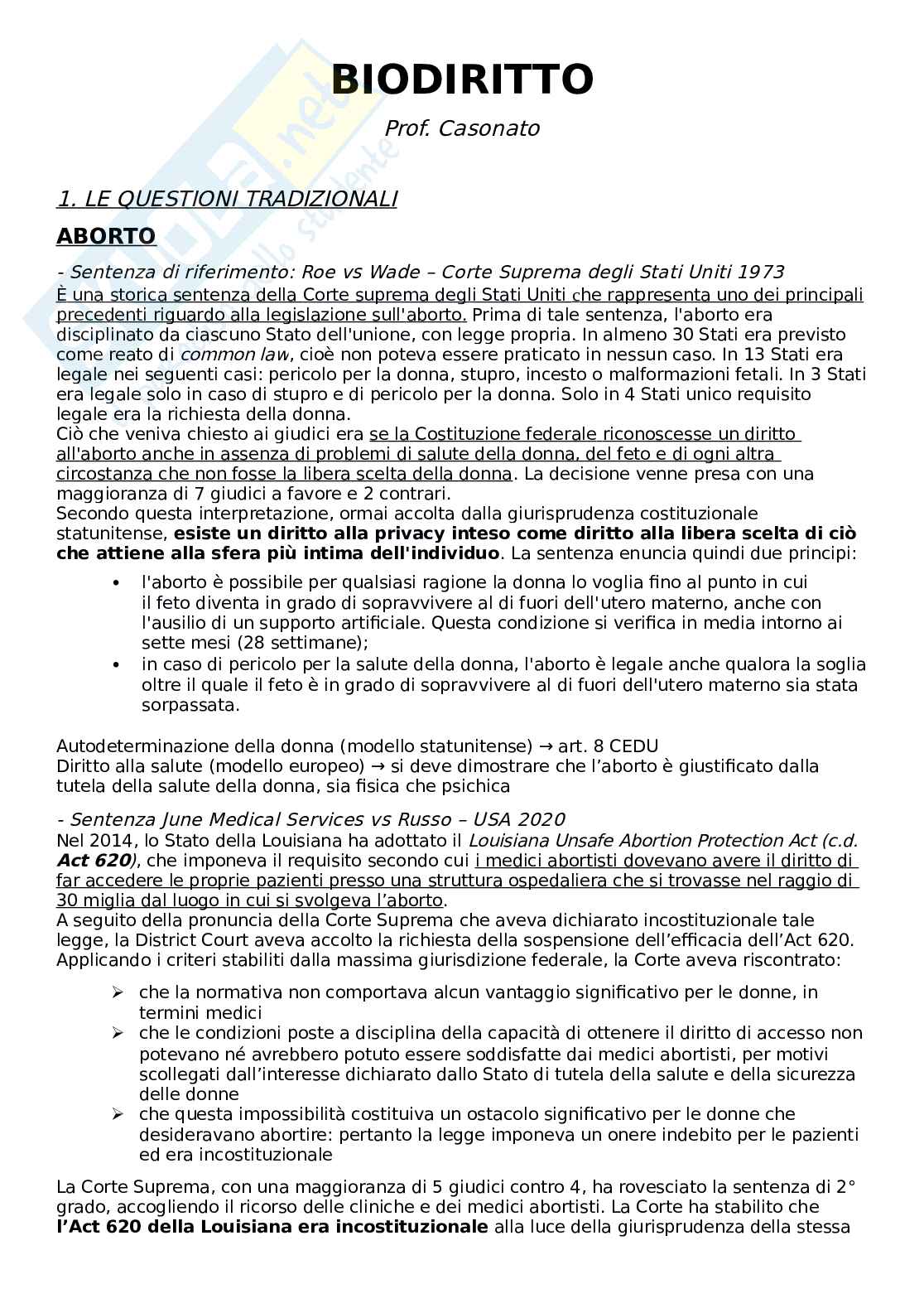 BIODIRITTO

Prof. Casonato

1. LE QUESTIONI TRADIZIONALI

ABORTO

- Sentenza di riferimento: Roe vs Wade – Corte Suprema degli Stati Uniti 1973
È una storica sentenza della Corte suprema degli Stati Uniti che rappresenta uno dei principali precedenti riguardo alla legislazione sull'aborto. Prima di tale sentenza, l'aborto era disciplinato da ciascuno Stato dell'unione, con legge propria. In almeno 30 Stati era previsto come reato di common law, cioè non poteva essere praticato in nessun caso. In 13 Stati era legale nei seguenti casi: pericolo per la donna, stupro, incesto o malformazioni fetali. In 3 Stati era legale solo in caso di stupro e di pericolo per la donna. Solo in 4 Stati unico requisito legale era la richiesta della donna.
Ciò che veniva chiesto ai giudici era se la Costituzione federale riconoscesse un diritto all'aborto anche in assenza di problemi di salute della donna, del feto e di ogni altra circostanza che non fosse la libera scelta della donna. La decisione venne presa con una maggioranza di 7 giudici a favore e 2 contrari.
Secondo questa interpretazione, ormai accolta dalla giurisprudenza costituzionale statunitense, esiste un diritto alla privacy inteso come diritto alla libera scelta di ciò che attiene alla sfera più intima dell'individuo. La sentenza enuncia quindi due principi:

• l'aborto è possibile per qualsiasi ragione la donna lo voglia fino al punto in cui il feto diventa in grado di sopravvivere al di fuori dell'utero materno, anche con l'ausilio di un supporto artificiale. Questa condizione si verifica in media intorno ai sette mesi (28 settimane);
• in caso di pericolo per la salute della donna, l'aborto è legale anche qualora la soglia oltre il quale il feto è in grado di sopravvivere al di fuori dell'utero materno sia stata sorpassata.

Autodeterminazione della donna (modello statunitense) → art. 8 CEDU
Diritto alla salute (modello europeo) → si deve dimostrare che l'aborto è giustificato dalla tutela della salute della donna, sia fisica che psichica

- Sentenza June Medical Services vs Russo – USA 2020
Nel 2014, lo Stato della Louisiana ha adottato il Louisiana Unsafe Abortion Protection Act (c.d. Act 620), che imponeva il requisito secondo cui i medici abortisti dovevano avere il diritto di far accedere le proprie pazienti presso una struttura ospedaliera che si trovasse nel raggio di 30 miglia dal luogo in cui si svolgeva l'aborto.
A seguito della pronuncia della Corte Suprema che aveva dichiarato incostituzionale tale legge, la District Court aveva accolto la richiesta della sospensione dell'efficacia dell'Act 620. Applicando i criteri stabiliti dalla massima giurisdizione federale, la Corte aveva riscontrato:

➢ che la normativa non comportava alcun vantaggio significativo per le donne, in termini medici
➢ che le condizioni poste a disciplina della capacità di ottenere il diritto di accesso non potevano né avrebbero potuto essere soddisfatte dai medici abortisti, per motivi scollegati dall'interesse dichiarato dallo Stato di tutela della salute e della sicurezza delle donne
➢ che questa impossibilità costituiva un ostacolo significativo per le donne che desideravano abortire: pertanto la legge imponeva un onere indebito per le pazienti ed era incostituzionale

La Corte Suprema, con una maggioranza di 5 giudici contro 4, ha rovesciato la sentenza di 2° grado, accogliendo il ricorso delle cliniche e dei medici abortisti. La Corte ha stabilito che l'Act 620 della Louisiana era incostituzionale alla luce della giurisprudenza della stessa